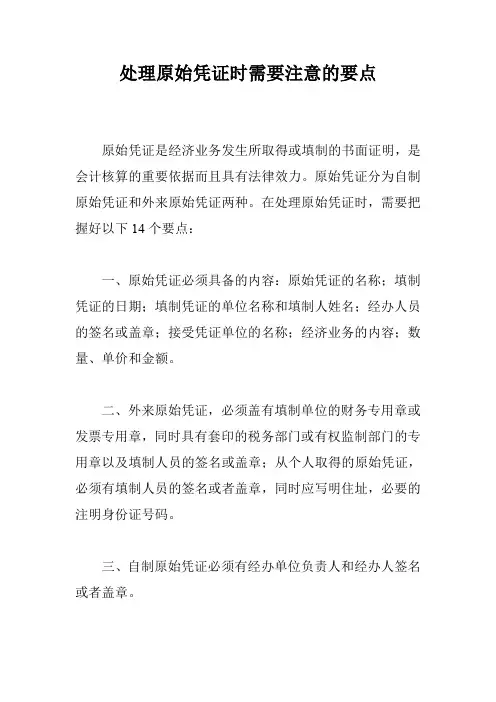 处理原始凭证时需要注意的要点

原始凭证是经济业务发生所取得或填制的书面证明，是会计核算的重要依据而且具有法律效力。原始凭证分为自制原始凭证和外来原始凭证两种。在处理原始凭证时，需要把握好以下 14 个要点：

一、原始凭证必须具备的内容：原始凭证的名称；填制凭证的日期；填制凭证的单位名称和填制人姓名；经办人员的签名或盖章；接受凭证单位的名称；经济业务的内容；数量、单价和金额。

二、外来原始凭证，必须盖有填制单位的财务专用章或发票专用章，同时具有套印的税务部门或有权监制部门的专用章以及填制人员的签名或盖章；从个人取得的原始凭证，必须有填制人员的签名或者盖章，同时应写明住址，必要的注明身份证号码。

三、自制原始凭证必须有经办单位负责人和经办人签名或者盖章。